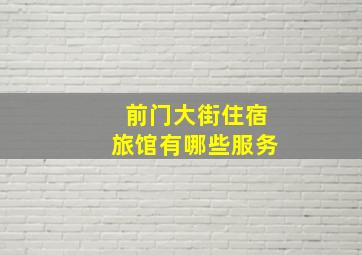 前门大街住宿
旅馆有哪些服务